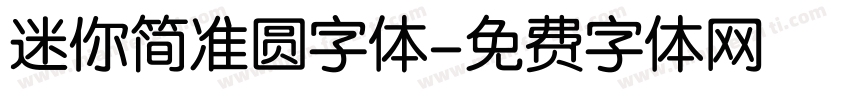 迷你简准圆字体-免费字体网